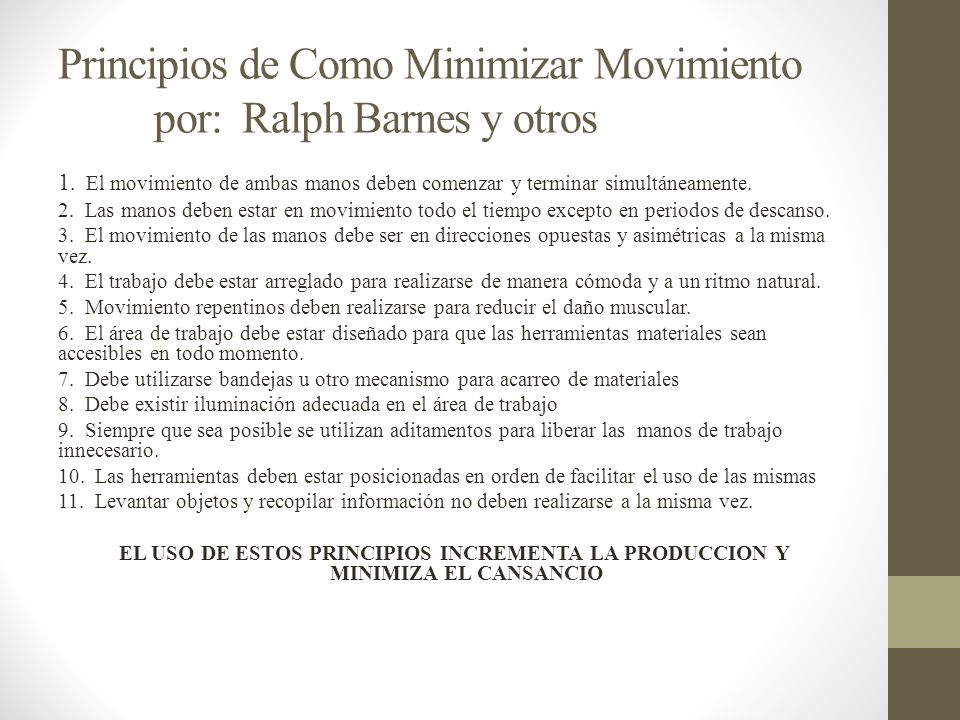 Principios de Como Minimizar Movimiento por: Ralph Barnes y otros

1. El movimiento de ambas manos deben comenzar y terminar simultáneamente.
2. Las manos deben estar en movimiento todo el tiempo excepto en periodos de descanso.
3. El movimiento de las manos debe ser en direcciones opuestas y asimétricas a la misma vez.
4. El trabajo debe estar arreglado para realizarse de manera cómoda y a un ritmo natural.
5. Movimiento repentinos deben realizarse para reducir el daño muscular.
6. El área de trabajo debe estar diseñado para que las herramientas materiales sean accesibles en todo momento.
7. Debe utilizarse bandejas u otro mecanismo para acarreo de materiales
8. Debe existir iluminación adecuada en el área de trabajo
9. Siempre que sea posible se utilizan aditamentos para liberar las manos de trabajo innecesario.
10. Las herramientas deben estar posicionadas en orden de facilitar el uso de las mismas
11. Levantar objetos y recopilar información no deben realizarse a la misma vez.

EL USO DE ESTOS PRINCIPIOS INCREMENTA LA PRODUCCION Y MINIMIZA EL CANSANCIO